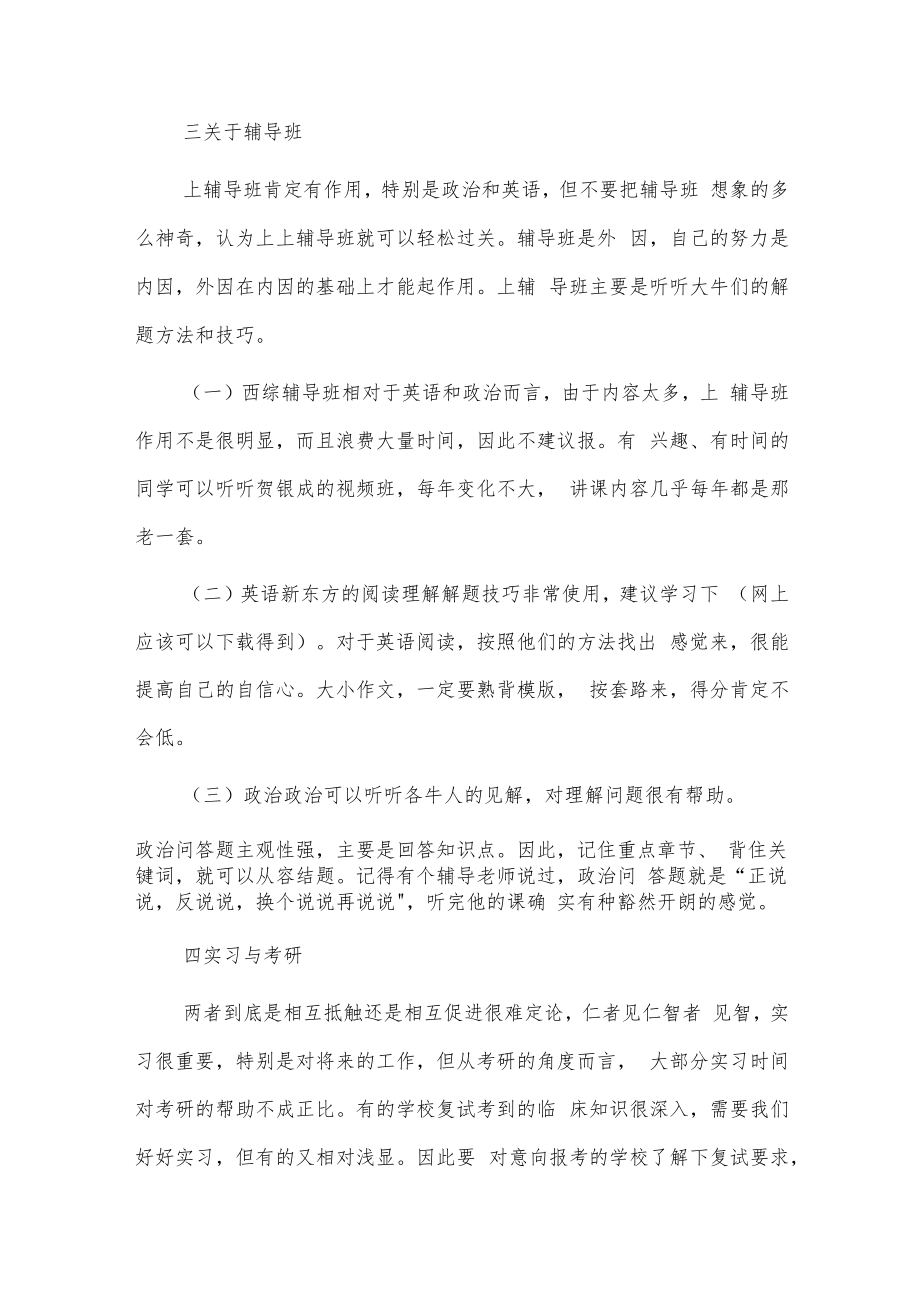 三关于辅导班

上辅导班肯定有作用，特别是政治和英语，但不要把辅导班 想象的多么神奇，认为上上辅导班就可以轻松过关。辅导班是外 因，自己的努力是内因，外因在内因的基础上才能起作用。上辅 导班主要是听听大牛们的解题方法和技巧。

（一）西综辅导班相对于英语和政治而言，由于内容太多，上 辅导班作用不是很明显，而且浪费大量时间，因此不建议报。有 兴趣、有时间的同学可以听听贺银成的视频班，每年变化不大， 讲课内容几乎每年都是那老一套。

（二）英语新东方的阅读理解解题技巧非常使用，建议学习下 （网上应该可以下载得到）。对于英语阅读，按照他们的方法找出 感觉来，很能提高自己的自信心。大小作文，一定要熟背模版， 按套路来，得分肯定不会低。

（三）政治政治可以听听各牛人的见解，对理解问题很有帮助。

政治问答题主观性强，主要是回答知识点。因此，记住重点章节、 背住关键词，就可以从容结题。记得有个辅导老师说过，政治问 答题就是“正说说，反说说，换个说说再说说"，听完他的课确 实有种豁然开朗的感觉。

四实习与考研

两者到底是相互抵触还是相互促进很难定论，仁者见仁智者 见智，实习很重要，特别是对将来的工作，但从考研的角度而言， 大部分实习时间对考研的帮助不成正比。有的学校复试考到的临 床知识很深入，需要我们好好实习，但有的又相对浅显。因此要 对意向报考的学校了解下复试要求，